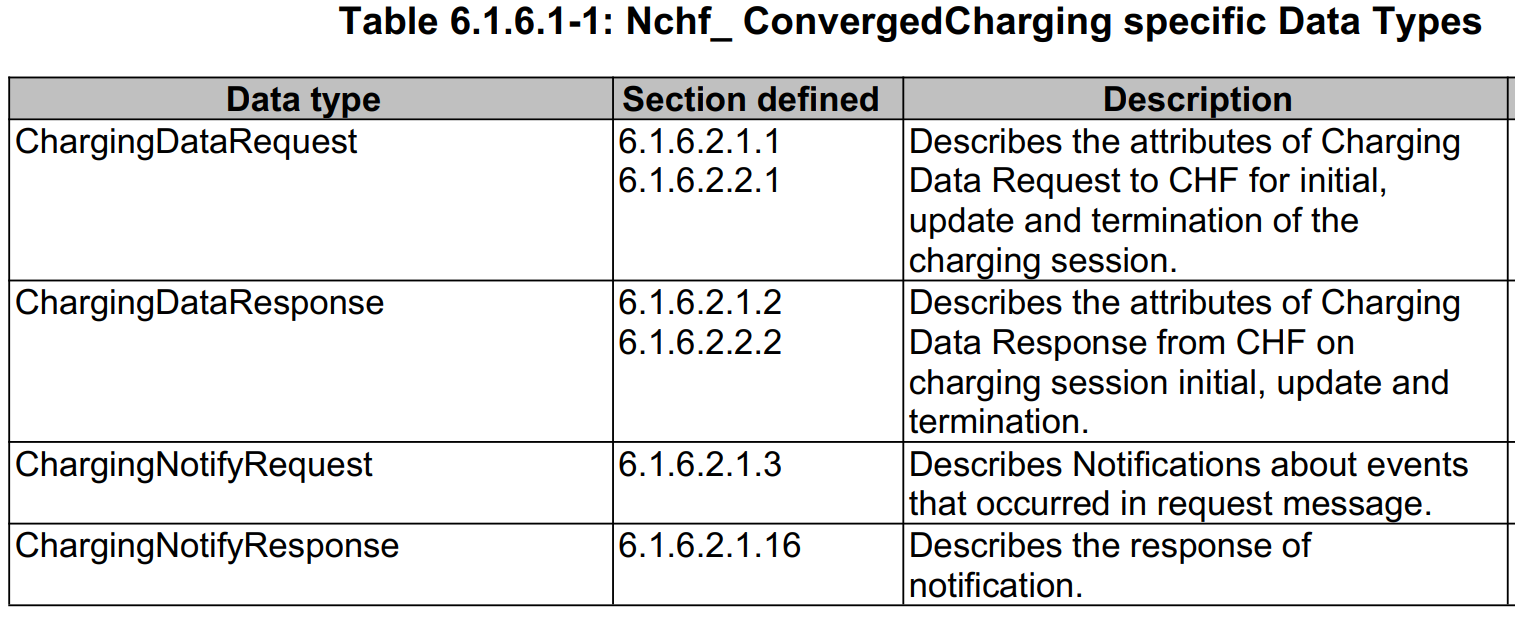 Table 6.1.6.1-1: Nchf_ ConvergedCharging specific Data Types

| Data type | Section defined | Description |
|---|---|---|
| ChargingDataRequest | 6.1.6.2.1.1 6.1.6.2.2.1 | Describes the attributes of Charging Data Request to CHF for initial, update and termination of the charging session. |
| ChargingDataResponse | 6.1.6.2.1.2 6.1.6.2.2.2 | Describes the attributes of Charging Data Response from CHF on charging session initial, update and termination. |
| ChargingNotifyRequest | 6.1.6.2.1.3 | Describes Notifications about events that occurred in request message. |
| ChargingNotifyResponse | 6.1.6.2.1.16 | Describes the response of notification. |